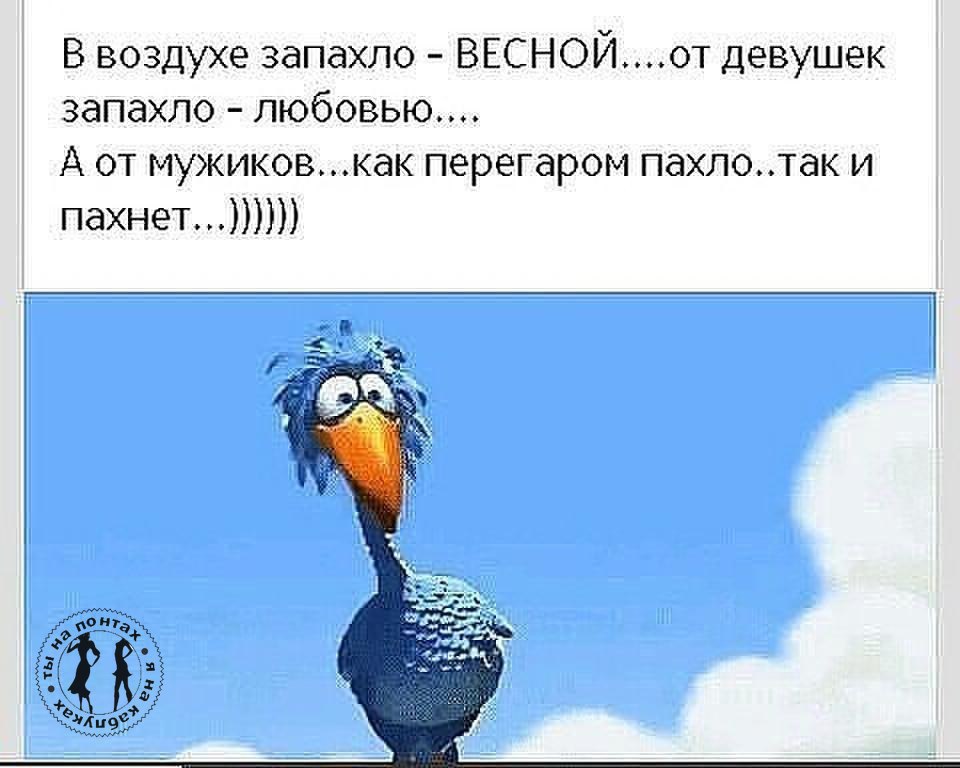 В воздухе запахло - ВЕСНОЙ....от девушек запахло - любовью....
А от мужиков...как перегаром пахло..так и пахнет...))))))

ты на понтах а я на каблуках